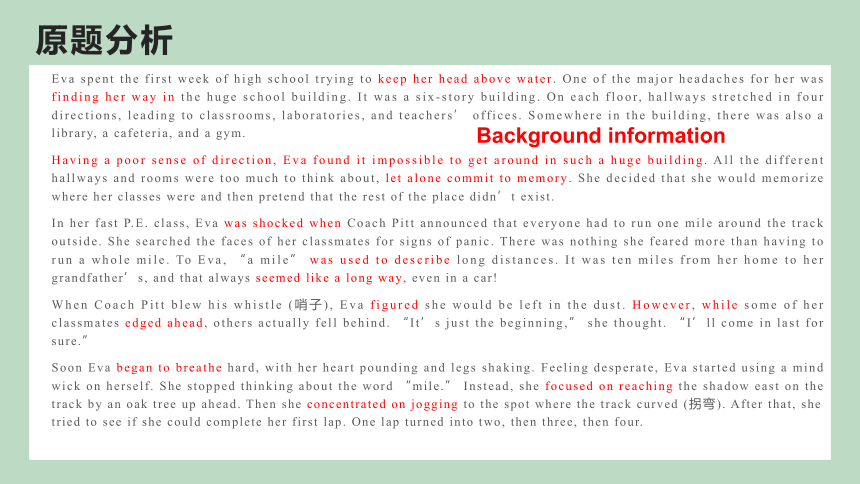 原题分析

Eva spent the first week of high school trying to keep her head above water. One of the major headaches for her was finding her way in the huge school building. It was a six-story building. On each floor, hallways stretched in four directions, leading to classrooms, laboratories, and teachers' offices. Somewhere in the building, there was also a library, a cafeteria, and a gym.

Background information

Having a poor sense of direction, Eva found it impossible to get around in such a huge building. All the different hallways and rooms were too much to think about, let alone commit to memory. She decided that she would memorize where her classes were and then pretend that the rest of the place didn't exist.

In her fast P.E. class, Eva was shocked when Coach Pitt announced that everyone had to run one mile around the track outside. She searched the faces of her classmates for signs of panic. There was nothing she feared more than having to run a whole mile. To Eva, "a mile" was used to describe long distances. It was ten miles from her home to her grandfather's, and that always seemed like a long way, even in a car!

When Coach Pitt blew his whistle (哨子), Eva figured she would be left in the dust. However, while some of her classmates edged ahead, others actually fell behind. "It's just the beginning," she thought. "I'll come in last for sure."

Soon Eva began to breathe hard, with her heart pounding and legs shaking. Feeling desperate, Eva started using a mind wick on herself. She stopped thinking about the word "mile." Instead, she focused on reaching the shadow east on the track by an oak tree up ahead. Then she concentrated on jogging to the spot where the track curved (拐弯). After that, she tried to see if she could complete her first lap. One lap turned into two, then three, then four.